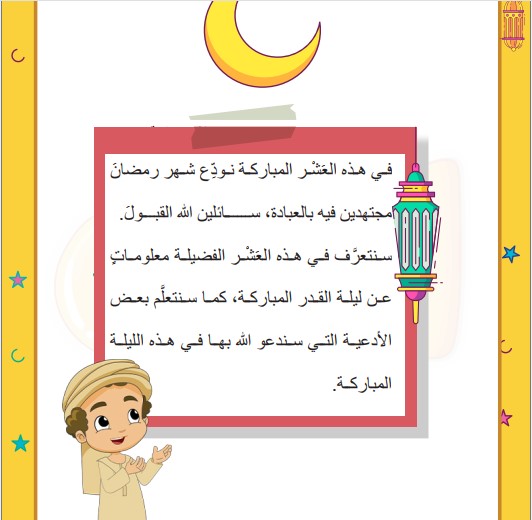 في هذه العَشْر المباركة نودِّع شهر رمضانَ مجتهدين فيه بالعبادة، سائلين الله القبولَ.

سنتعرَّف في هذه العَشْر الفضيلة معلوماتٍ عن ليلة القدر المباركة، كما سنتعلَّم بعض الأدعية التي سندعو الله بها في هذه الليلة المباركة.